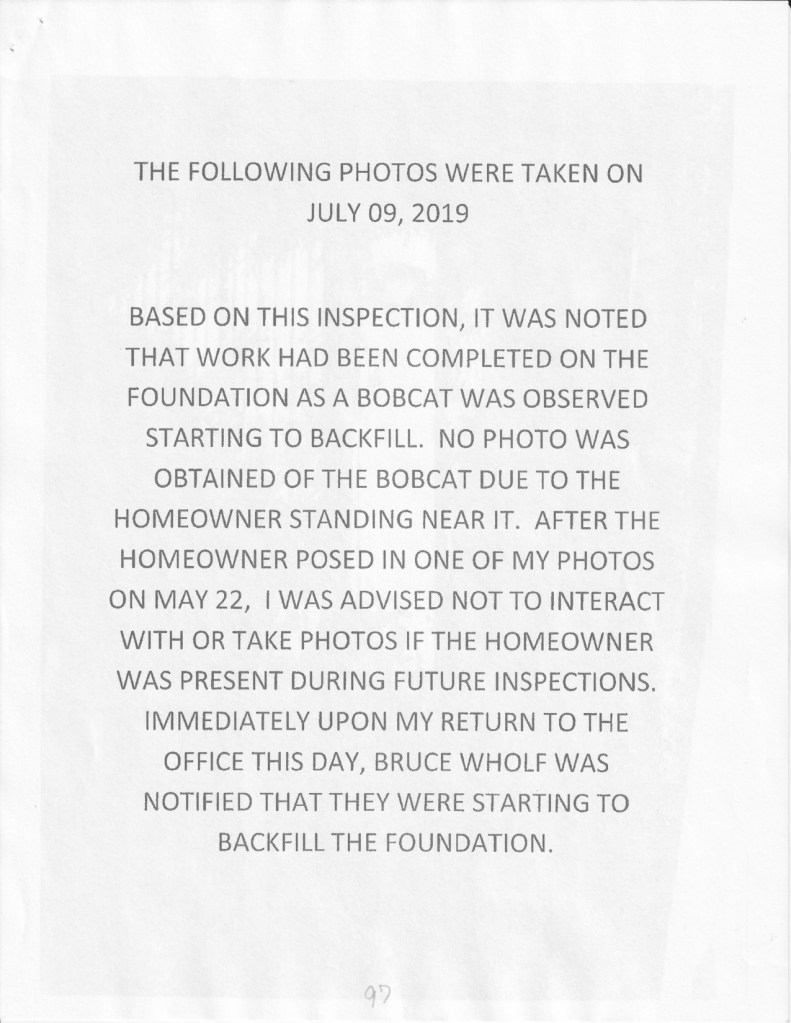 THE FOLLOWING PHOTOS WERE TAKEN ON JULY 09, 2019

BASED ON THIS INSPECTION, IT WAS NOTED THAT WORK HAD BEEN COMPLETED ON THE FOUNDATION AS A BOBCAT WAS OBSERVED STARTING TO BACKFILL. NO PHOTO WAS OBTAINED OF THE BOBCAT DUE TO THE HOMEOWNER STANDING NEAR IT. AFTER THE HOMEOWNER POSED IN ONE OF MY PHOTOS ON MAY 22, I WAS ADVISED NOT TO INTERACT WITH OR TAKE PHOTOS IF THE HOMEOWNER WAS PRESENT DURING FUTURE INSPECTIONS. IMMEDIATELY UPON MY RETURN TO THE OFFICE THIS DAY, BRUCE WHOLF WAS NOTIFIED THAT THEY WERE STARTING TO BACKFILL THE FOUNDATION.

97